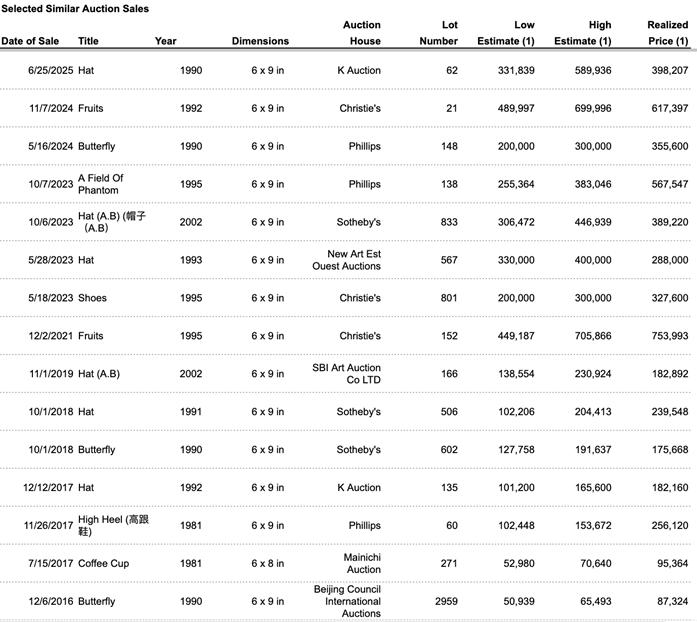 Selected Similar Auction Sales

| Date of Sale | Title | Year | Dimensions | Auction House | Lot Number | Low Estimate (1) | High Estimate (1) | Realized Price (1) |
|---|---|---|---|---|---|---|---|---|
| 6/25/2025 | Hat | 1990 | 6 x 9 in | K Auction | 62 | 331,839 | 589,936 | 398,207 |
| 11/7/2024 | Fruits | 1992 | 6 x 9 in | Christie's | 21 | 489,997 | 699,996 | 617,397 |
| 5/16/2024 | Butterfly | 1990 | 6 x 9 in | Phillips | 148 | 200,000 | 300,000 | 355,600 |
| 10/7/2023 | A Field Of Phantom | 1995 | 6 x 9 in | Phillips | 138 | 255,364 | 383,046 | 567,547 |
| 10/6/2023 | Hat (A.B) (帽子 (A.B) | 2002 | 6 x 9 in | Sotheby's | 833 | 306,472 | 446,939 | 389,220 |
| 5/28/2023 | Hat | 1993 | 6 x 9 in | New Art Est Ouest Auctions | 567 | 330,000 | 400,000 | 288,000 |
| 5/18/2023 | Shoes | 1995 | 6 x 9 in | Christie's | 801 | 200,000 | 300,000 | 327,600 |
| 12/2/2021 | Fruits | 1995 | 6 x 9 in | Christie's | 152 | 449,187 | 705,866 | 753,993 |
| 11/1/2019 | Hat (A.B) | 2002 | 6 x 9 in | SBI Art Auction Co LTD | 166 | 138,554 | 230,924 | 182,892 |
| 10/1/2018 | Hat | 1991 | 6 x 9 in | Sotheby's | 506 | 102,206 | 204,413 | 239,548 |
| 10/1/2018 | Butterfly | 1990 | 6 x 9 in | Sotheby's | 602 | 127,758 | 191,637 | 175,668 |
| 12/12/2017 | Hat | 1992 | 6 x 9 in | K Auction | 135 | 101,200 | 165,600 | 182,160 |
| 11/26/2017 | High Heel (高跟鞋) | 1981 | 6 x 9 in | Phillips | 60 | 102,448 | 153,672 | 256,120 |
| 7/15/2017 | Coffee Cup | 1981 | 6 x 8 in | Mainichi Auction | 271 | 52,980 | 70,640 | 95,364 |
| 12/6/2016 | Butterfly | 1990 | 6 x 9 in | Beijing Council International Auctions | 2959 | 50,939 | 65,493 | 87,324 |